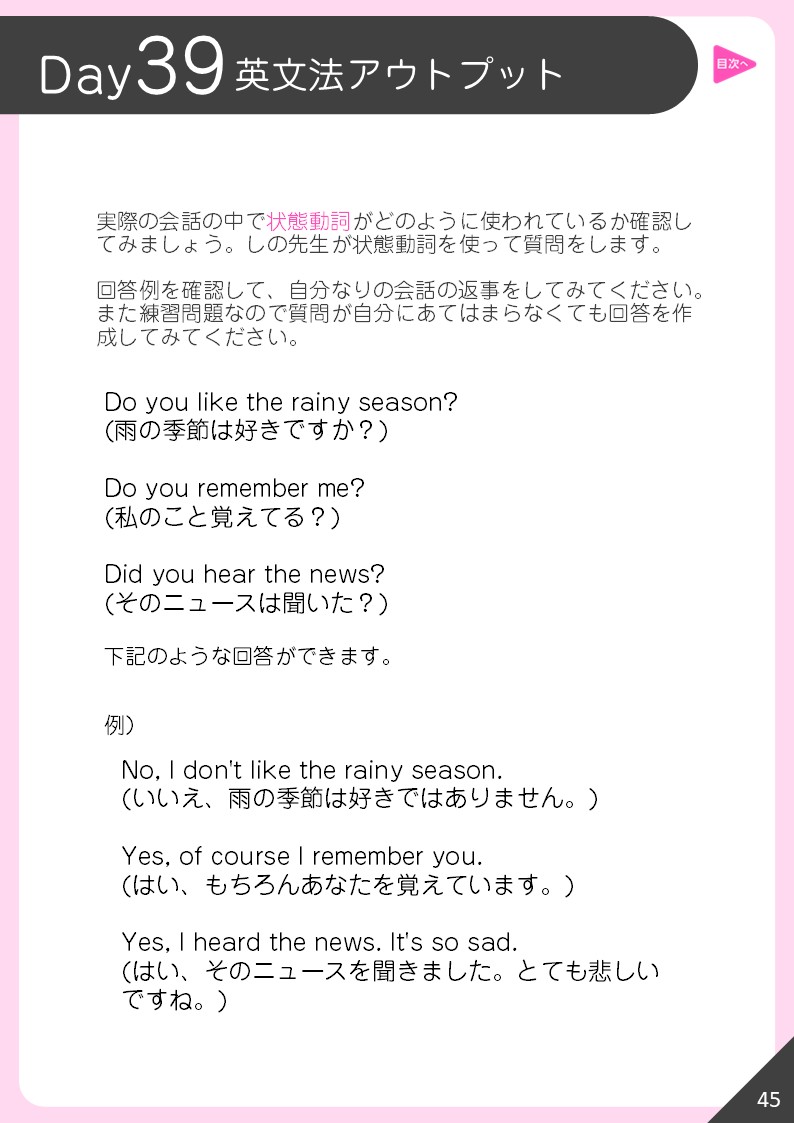 Day39 英文法アウトプット

目次へ

実際の会話の中で状態動詞がどのように使われているか確認してみましょう。しの先生が状態動詞を使って質問をします。

回答例を確認して、自分なりの会話の返事をしてみてください。また練習問題なので質問が自分にあてはまらなくても回答を作成してみてください。

Do you like the rainy season?
(雨の季節は好きですか？)

Do you remember me?
(私のこと覚えてる？)

Did you hear the news?
(そのニュースは聞いた？)

下記のような回答ができます。

例)

No, I don't like the rainy season.
(いいえ、雨の季節は好きではありません。)

Yes, of course I remember you.
(はい、もちろんあなたを覚えています。)

Yes, I heard the news. It's so sad.
(はい、そのニュースを聞きました。とても悲しいですね。)

45